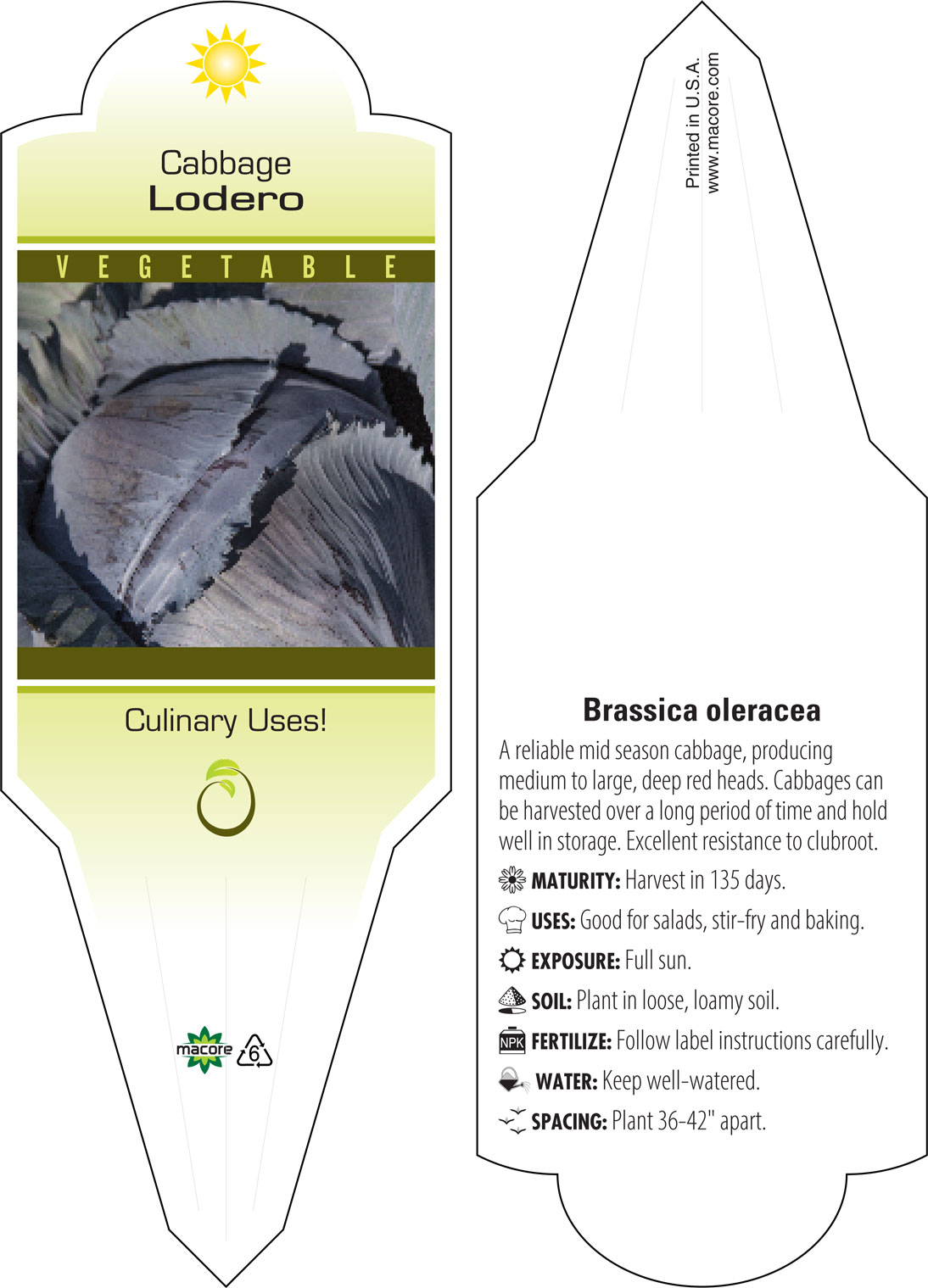 Cabbage
Lodero

VEGETABLE

Culinary Uses!

macore 6

Printed in U.S.A.
www.macore.com

Brassica oleracea

A reliable mid season cabbage, producing medium to large, deep red heads. Cabbages can be harvested over a long period of time and hold well in storage. Excellent resistance to clubroot.

MATURITY: Harvest in 135 days.

USES: Good for salads, stir-fry and baking.

EXPOSURE: Full sun.

SOIL: Plant in loose, loamy soil.

NPK FERTILIZE: Follow label instructions carefully.

WATER: Keep well-watered.

SPACING: Plant 36-42" apart.